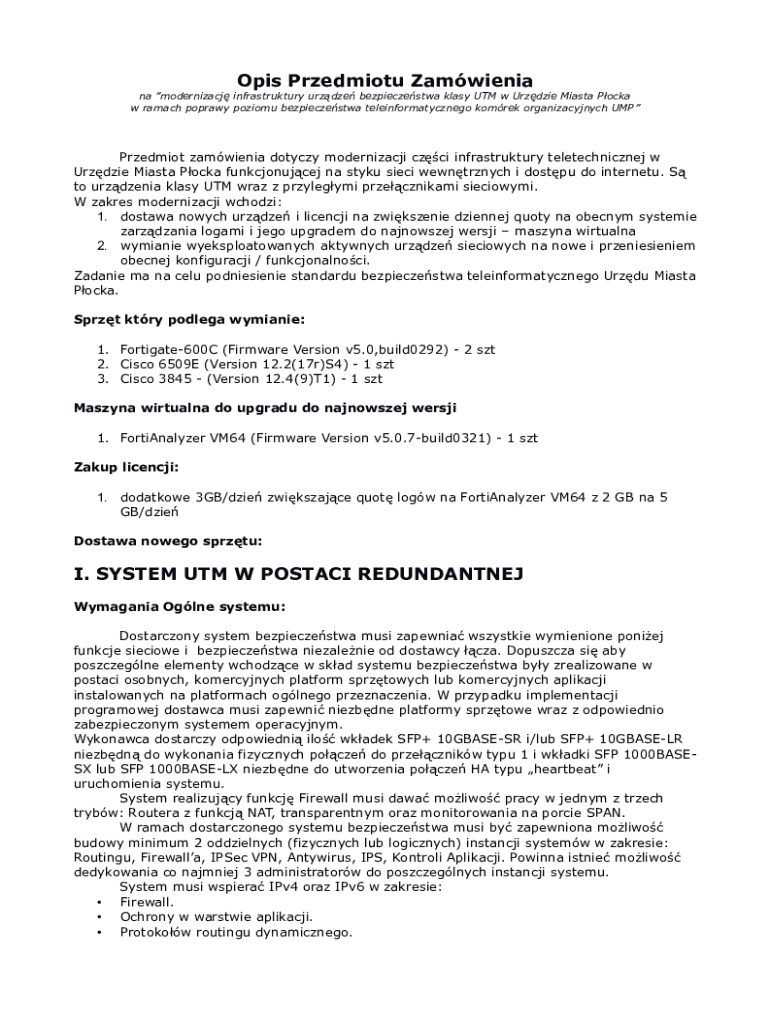 Opis Przedmiotu Zamówienia
na "modernizację infrastruktury urządzeń bezpieczeństwa klasy UTM w Urzędzie Miasta Płocka w ramach poprawy poziomu bezpieczeństwa teleinformatycznego komórek organizacyjnych UMP"

Przedmiot zamówienia dotyczy modernizacji części infrastruktury teletechnicznej w Urzędzie Miasta Płocka funkcjonującej na styku sieci wewnętrznych i dostępu do internetu. Są to urządzenia klasy UTM wraz z przyległymi przełącznikami sieciowymi.
W zakres modernizacji wchodzi:
1. dostawa nowych urządzeń i licencji na zwiększenie dziennej quoty na obecnym systemie zarządzania logami i jego upgradem do najnowszej wersji – maszyna wirtualna
2. wymianie wyeksploatowanych aktywnych urządzeń sieciowych na nowe i przeniesieniem obecnej konfiguracji / funkcjonalności.
Zadanie ma na celu podniesienie standardu bezpieczeństwa teleinformatycznego Urzędu Miasta Płocka.

Sprzęt który podlega wymianie:

1. Fortigate-600C (Firmware Version v5.0,build0292) - 2 szt
2. Cisco 6509E (Version 12.2(17r)S4) - 1 szt
3. Cisco 3845 - (Version 12.4(9)T1) - 1 szt

Maszyna wirtualna do upgradu do najnowszej wersji

1. FortiAnalyzer VM64 (Firmware Version v5.0.7-build0321) - 1 szt

Zakup licencji:

1. dodatkowe 3GB/dzień zwiększające quotę logów na FortiAnalyzer VM64 z 2 GB na 5 GB/dzień

Dostawa nowego sprzętu:

I. SYSTEM UTM W POSTACI REDUNDANTNEJ

Wymagania Ogólne systemu:

Dostarczony system bezpieczeństwa musi zapewniać wszystkie wymienione poniżej funkcje sieciowe i bezpieczeństwa niezależnie od dostawcy łącza. Dopuszcza się aby poszczególne elementy wchodzące w skład systemu bezpieczeństwa były zrealizowane w postaci osobnych, komercyjnych platform sprzętowych lub komercyjnych aplikacji instalowanych na platformach ogólnego przeznaczenia. W przypadku implementacji programowej dostawca musi zapewnić niezbędne platformy sprzętowe wraz z odpowiednio zabezpieczonym systemem operacyjnym.
Wykonawca dostarczy odpowiednią ilość wkładek SFP+ 10GBASE-SR i/lub SFP+ 10GBASE-LR niezbędną do wykonania fizycznych połączeń do przełączników typu 1 i wkładki SFP 1000BASE-SX lub SFP 1000BASE-LX niezbędne do utworzenia połączeń HA typu „heartbeat" i uruchomienia systemu.
System realizujący funkcję Firewall musi dawać możliwość pracy w jednym z trzech trybów: Routera z funkcją NAT, transparentnym oraz monitorowania na porcie SPAN.
W ramach dostarczonego systemu bezpieczeństwa musi być zapewniona możliwość budowy minimum 2 oddzielnych (fizycznych lub logicznych) instancji systemów w zakresie: Routingu, Firewall'a, IPSec VPN, Antywirus, IPS, Kontroli Aplikacji. Powinna istnieć możliwość dedykowania co najmniej 3 administratorów do poszczególnych instancji systemu.
System musi wspierać IPv4 oraz IPv6 w zakresie:
• Firewall.
• Ochrony w warstwie aplikacji.
• Protokołów routingu dynamicznego.